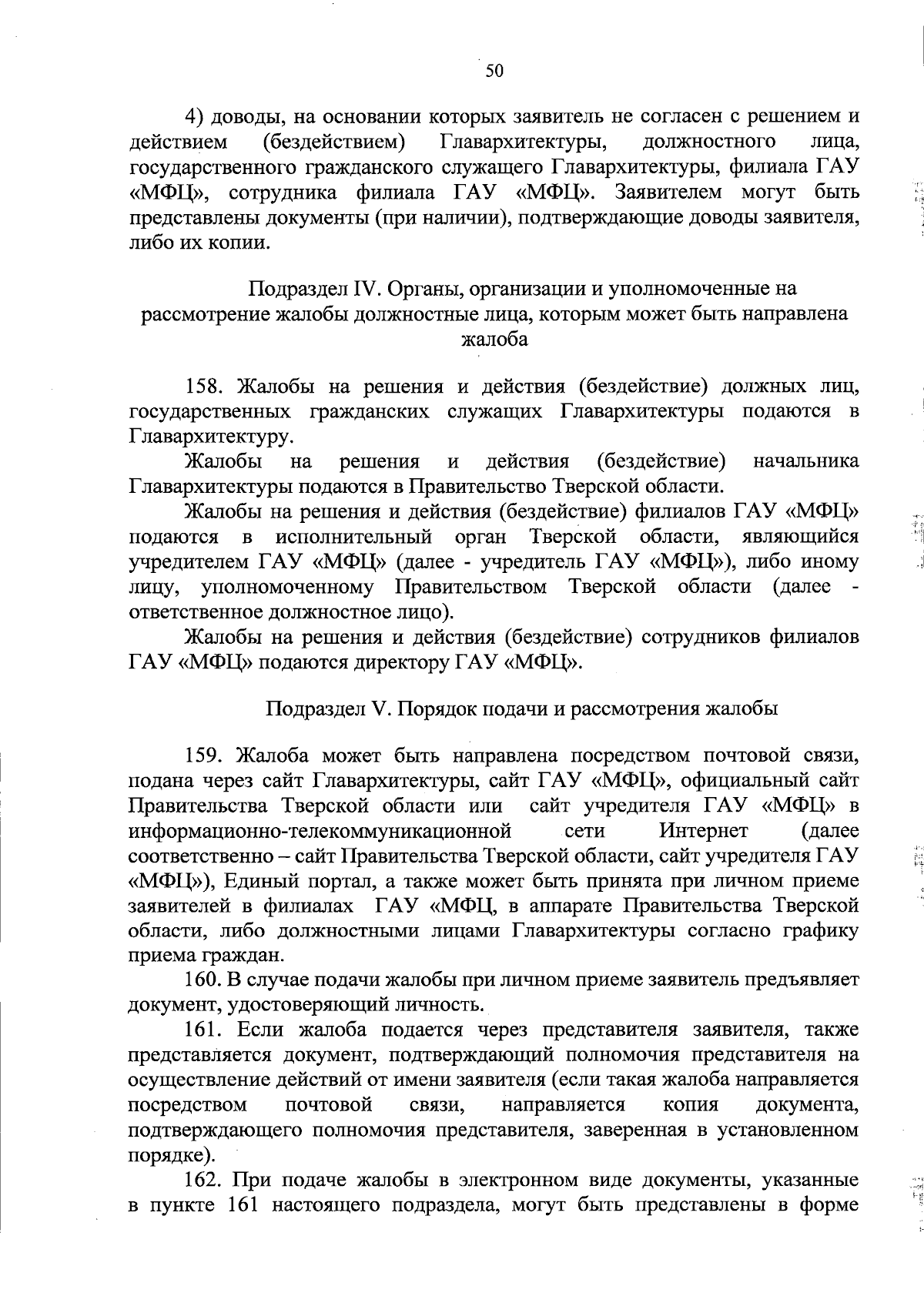 50

4) доводы, на основании которых заявитель не согласен с решением и действием (бездействием) Главархитектуры, должностного лица, государственного гражданского служащего Главархитектуры, филиала ГАУ «МФЦ», сотрудника филиала ГАУ «МФЦ». Заявителем могут быть представлены документы (при наличии), подтверждающие доводы заявителя, либо их копии.

Подраздел IV. Органы, организации и уполномоченные на рассмотрение жалобы должностные лица, которым может быть направлена жалоба

158. Жалобы на решения и действия (бездействие) должных лиц, государственных гражданских служащих Главархитектуры подаются в Главархитектуру.

Жалобы на решения и действия (бездействие) начальника Главархитектуры подаются в Правительство Тверской области.

Жалобы на решения и действия (бездействие) филиалов ГАУ «МФЦ» подаются в исполнительный орган Тверской области, являющийся учредителем ГАУ «МФЦ» (далее - учредитель ГАУ «МФЦ»), либо иному лицу, уполномоченному Правительством Тверской области (далее - ответственное должностное лицо).

Жалобы на решения и действия (бездействие) сотрудников филиалов ГАУ «МФЦ» подаются директору ГАУ «МФЦ».

Подраздел V. Порядок подачи и рассмотрения жалобы

159. Жалоба может быть направлена посредством почтовой связи, подана через сайт Главархитектуры, сайт ГАУ «МФЦ», официальный сайт Правительства Тверской области или сайт учредителя ГАУ «МФЦ» в информационно-телекоммуникационной сети Интернет (далее соответственно – сайт Правительства Тверской области, сайт учредителя ГАУ «МФЦ»), Единый портал, а также может быть принята при личном приеме заявителей в филиалах ГАУ «МФЦ, в аппарате Правительства Тверской области, либо должностными лицами Главархитектуры согласно графику приема граждан.

160. В случае подачи жалобы при личном приеме заявитель предъявляет документ, удостоверяющий личность.

161. Если жалоба подается через представителя заявителя, также представляется документ, подтверждающий полномочия представителя на осуществление действий от имени заявителя (если такая жалоба направляется посредством почтовой связи, направляется копия документа, подтверждающего полномочия представителя, заверенная в установленном порядке).

162. При подаче жалобы в электронном виде документы, указанные в пункте 161 настоящего подраздела, могут быть представлены в форме